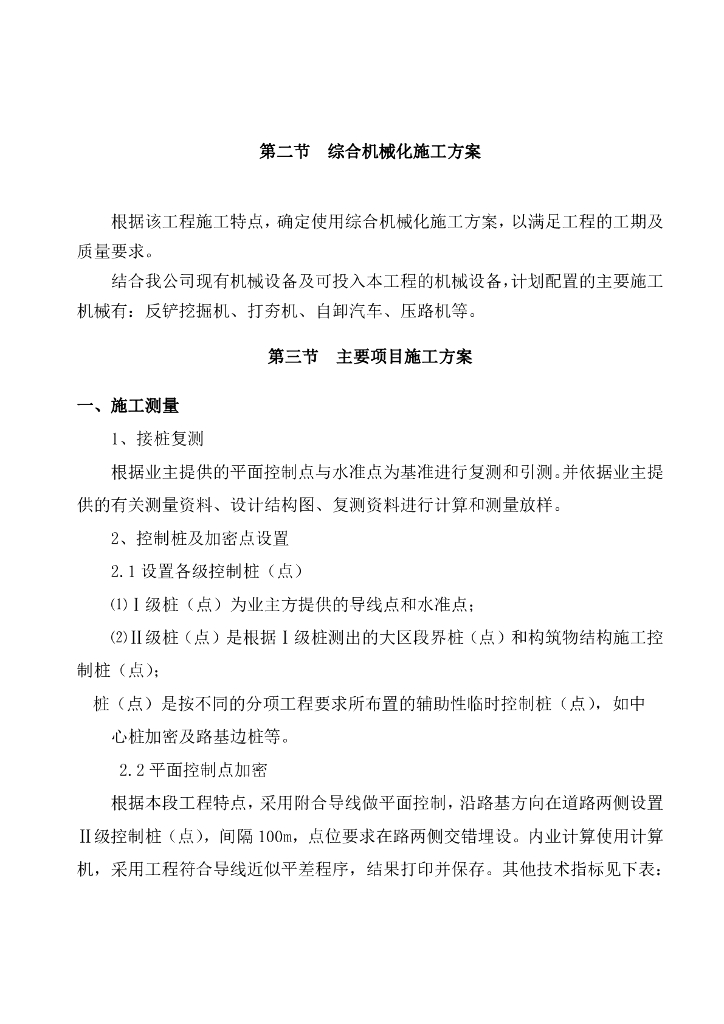 第二节　综合机械化施工方案

根据该工程施工特点，确定使用综合机械化施工方案，以满足工程的工期及质量要求。

结合我公司现有机械设备及可投入本工程的机械设备，计划配置的主要施工机械有：反铲挖掘机、打夯机、自卸汽车、压路机等。

第三节　主要项目施工方案

一、施工测量

1、接桩复测

根据业主提供的平面控制点与水准点为基准进行复测和引测。并依据业主提供的有关测量资料、设计结构图、复测资料进行计算和测量放样。

2、控制桩及加密点设置

2.1 设置各级控制桩（点）

⑴Ⅰ级桩（点）为业主方提供的导线点和水准点；

⑵Ⅱ级桩（点）是根据Ⅰ级桩测出的大区段界桩（点）和构筑物结构施工控制桩（点）；

桩（点）是按不同的分项工程要求所布置的辅助性临时控制桩（点），如中心桩加密及路基边桩等。

2.2 平面控制点加密

根据本段工程特点，采用附合导线做平面控制，沿路基方向在道路两侧设置Ⅱ级控制桩（点），间隔 100m，点位要求在路两侧交错埋设。内业计算使用计算机，采用工程符合导线近似平差程序，结果打印并保存。其他技术指标见下表：